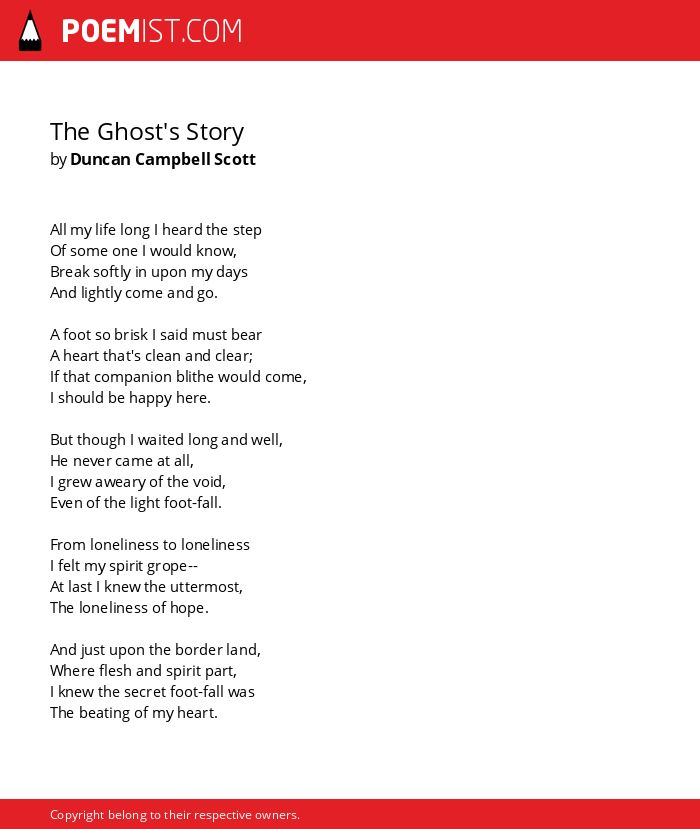 POEMIST.COM

The Ghost's Story
by Duncan Campbell Scott

All my life long I heard the step
Of some one I would know,
Break softly in upon my days
And lightly come and go.

A foot so brisk I said must bear
A heart that's clean and clear;
If that companion blithe would come,
I should be happy here.

But though I waited long and well,
He never came at all,
I grew aweary of the void,
Even of the light foot-fall.

From loneliness to loneliness
I felt my spirit grope--
At last I knew the uttermost,
The loneliness of hope.

And just upon the border land,
Where flesh and spirit part,
I knew the secret foot-fall was
The beating of my heart.

Copyright belong to their respective owners.